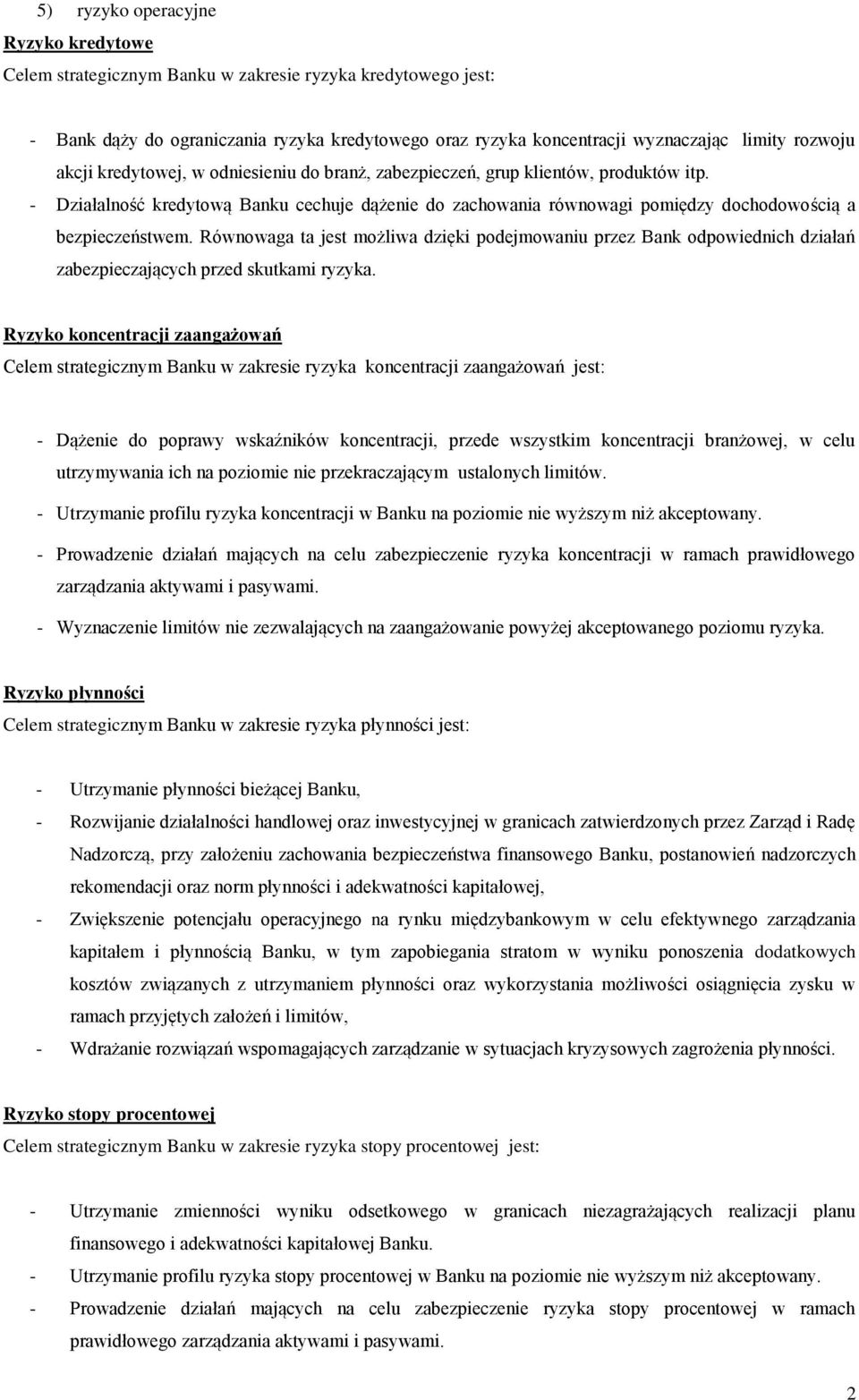 5) ryzyko operacyjne

Ryzyko kredytowe

Celem strategicznym Banku w zakresie ryzyka kredytowego jest:

- Bank dąży do ograniczania ryzyka kredytowego oraz ryzyka koncentracji wyznaczając limity rozwoju akcji kredytowej, w odniesieniu do branż, zabezpieczeń, grup klientów, produktów itp.
- Działalność kredytową Banku cechuje dążenie do zachowania równowagi pomiędzy dochodowością a bezpieczeństwem. Równowaga ta jest możliwa dzięki podejmowaniu przez Bank odpowiednich działań zabezpieczających przed skutkami ryzyka.

Ryzyko koncentracji zaangażowań

Celem strategicznym Banku w zakresie ryzyka koncentracji zaangażowań jest:

- Dążenie do poprawy wskaźników koncentracji, przede wszystkim koncentracji branżowej, w celu utrzymywania ich na poziomie nie przekraczającym ustalonych limitów.
- Utrzymanie profilu ryzyka koncentracji w Banku na poziomie nie wyższym niż akceptowany.
- Prowadzenie działań mających na celu zabezpieczenie ryzyka koncentracji w ramach prawidłowego zarządzania aktywami i pasywami.
- Wyznaczenie limitów nie zezwalających na zaangażowanie powyżej akceptowanego poziomu ryzyka.

Ryzyko płynności

Celem strategicznym Banku w zakresie ryzyka płynności jest:

- Utrzymanie płynności bieżącej Banku,
- Rozwijanie działalności handlowej oraz inwestycyjnej w granicach zatwierdzonych przez Zarząd i Radę Nadzorczą, przy założeniu zachowania bezpieczeństwa finansowego Banku, postanowień nadzorczych rekomendacji oraz norm płynności i adekwatności kapitałowej,
- Zwiększenie potencjału operacyjnego na rynku międzybankowym w celu efektywnego zarządzania kapitałem i płynnością Banku, w tym zapobiegania stratom w wyniku ponoszenia dodatkowych kosztów związanych z utrzymaniem płynności oraz wykorzystania możliwości osiągnięcia zysku w ramach przyjętych założeń i limitów,
- Wdrażanie rozwiązań wspomagających zarządzanie w sytuacjach kryzysowych zagrożenia płynności.

Ryzyko stopy procentowej

Celem strategicznym Banku w zakresie ryzyka stopy procentowej jest:

- Utrzymanie zmienności wyniku odsetkowego w granicach niezagrażających realizacji planu finansowego i adekwatności kapitałowej Banku.
- Utrzymanie profilu ryzyka stopy procentowej w Banku na poziomie nie wyższym niż akceptowany.
- Prowadzenie działań mających na celu zabezpieczenie ryzyka stopy procentowej w ramach prawidłowego zarządzania aktywami i pasywami.

2